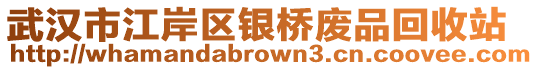 武汉市江岸区银桥废品回收站
http://whamandabrown3.cn.coovee.com